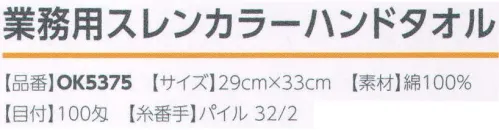 業務用スレンカラーハンドタオル

【品番】OK5375　【サイズ】29cm×33cm　【素材】綿100%

【目付】100匁　【糸番手】パイル 32/2